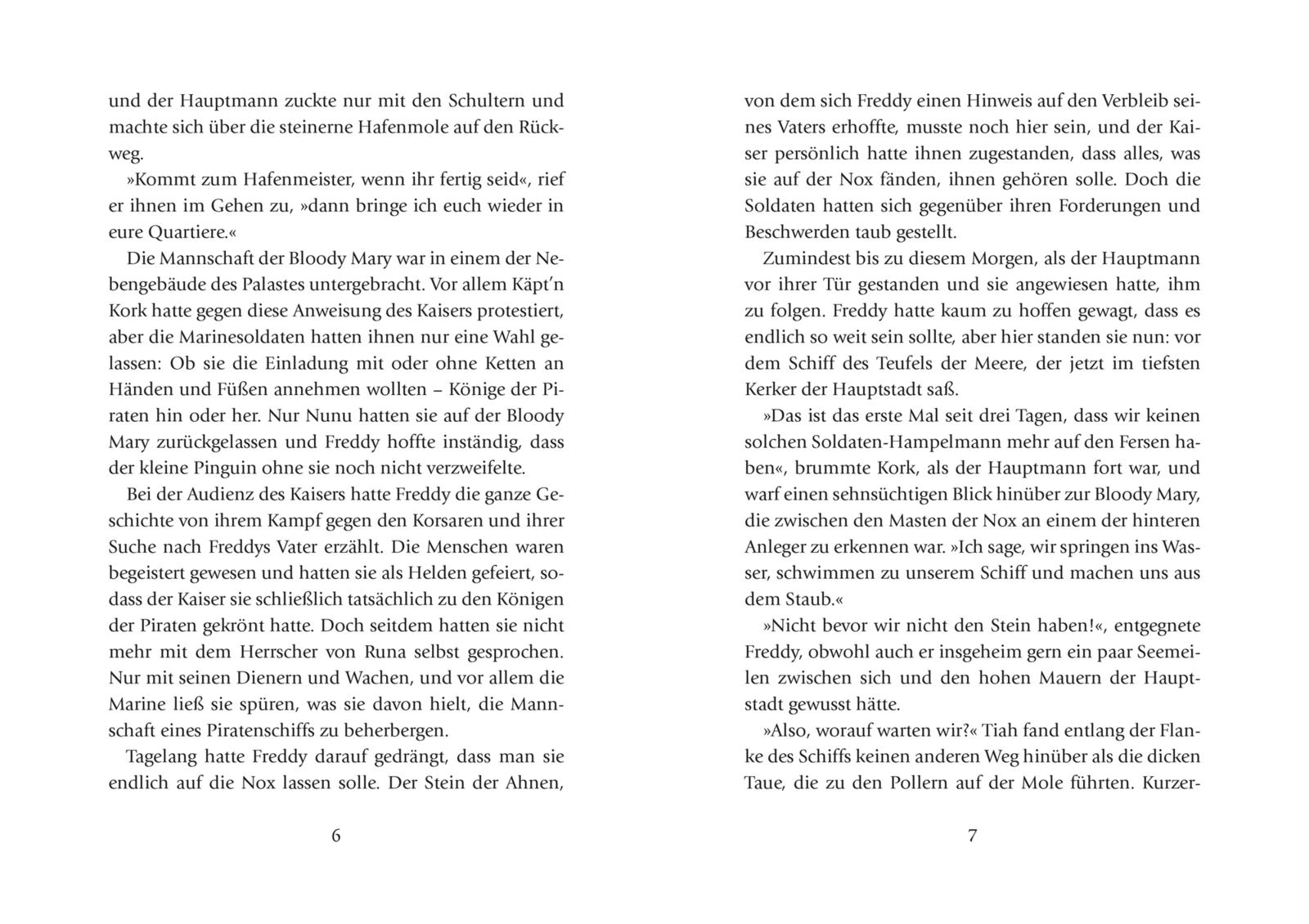 und der Hauptmann zuckte nur mit den Schultern und machte sich über die steinerne Hafenmole auf den Rückweg.

»Kommt zum Hafenmeister, wenn ihr fertig seid«, rief er ihnen im Gehen zu, »dann bringe ich euch wieder in eure Quartiere.«

Die Mannschaft der Bloody Mary war in einem der Nebengebäude des Palastes untergebracht. Vor allem Käpt'n Kork hatte gegen diese Anweisung des Kaisers protestiert, aber die Marinesoldaten hatten ihnen nur eine Wahl gelassen: Ob sie die Einladung mit oder ohne Ketten an Händen und Füßen annehmen wollten – Könige der Piraten hin oder her. Nur Nunu hatten sie auf der Bloody Mary zurückgelassen und Freddy hoffte inständig, dass der kleine Pinguin ohne sie noch nicht verzweifelte.

Bei der Audienz des Kaisers hatte Freddy die ganze Geschichte von ihrem Kampf gegen den Korsaren und ihrer Suche nach Freddys Vater erzählt. Die Menschen waren begeistert gewesen und hatten sie als Helden gefeiert, sodass der Kaiser sie schließlich tatsächlich zu den Königen der Piraten gekrönt hatte. Doch seitdem hatten sie nicht mehr mit dem Herrscher von Runa selbst gesprochen. Nur mit seinen Dienern und Wachen, und vor allem die Marine ließ sie spüren, was sie davon hielt, die Mannschaft eines Piratenschiffs zu beherbergen.

Tagelang hatte Freddy darauf gedrängt, dass man sie endlich auf die Nox lassen solle. Der Stein der Ahnen,

6

von dem sich Freddy einen Hinweis auf den Verbleib seines Vaters erhoffte, musste noch hier sein, und der Kaiser persönlich hatte ihnen zugestanden, dass alles, was sie auf der Nox fänden, ihnen gehören solle. Doch die Soldaten hatten sich gegenüber ihren Forderungen und Beschwerden taub gestellt.

Zumindest bis zu diesem Morgen, als der Hauptmann vor ihrer Tür gestanden und sie angewiesen hatte, ihm zu folgen. Freddy hatte kaum zu hoffen gewagt, dass es endlich so weit sein sollte, aber hier standen sie nun: vor dem Schiff des Teufels der Meere, der jetzt im tiefsten Kerker der Hauptstadt saß.

»Das ist das erste Mal seit drei Tagen, dass wir keinen solchen Soldaten-Hampelmann mehr auf den Fersen haben«, brummte Kork, als der Hauptmann fort war, und warf einen sehnsüchtigen Blick hinüber zur Bloody Mary, die zwischen den Masten der Nox an einem der hinteren Anleger zu erkennen war. »Ich sage, wir springen ins Wasser, schwimmen zu unserem Schiff und machen uns aus dem Staub.«

»Nicht bevor wir nicht den Stein haben!«, entgegnete Freddy, obwohl auch er insgeheim gern ein paar Seemeilen zwischen sich und den hohen Mauern der Hauptstadt gewusst hätte.

»Also, worauf warten wir?« Tiah fand entlang der Flanke des Schiffs keinen anderen Weg hinüber als die dicken Taue, die zu den Pollern auf der Mole führten. Kurzer-

7